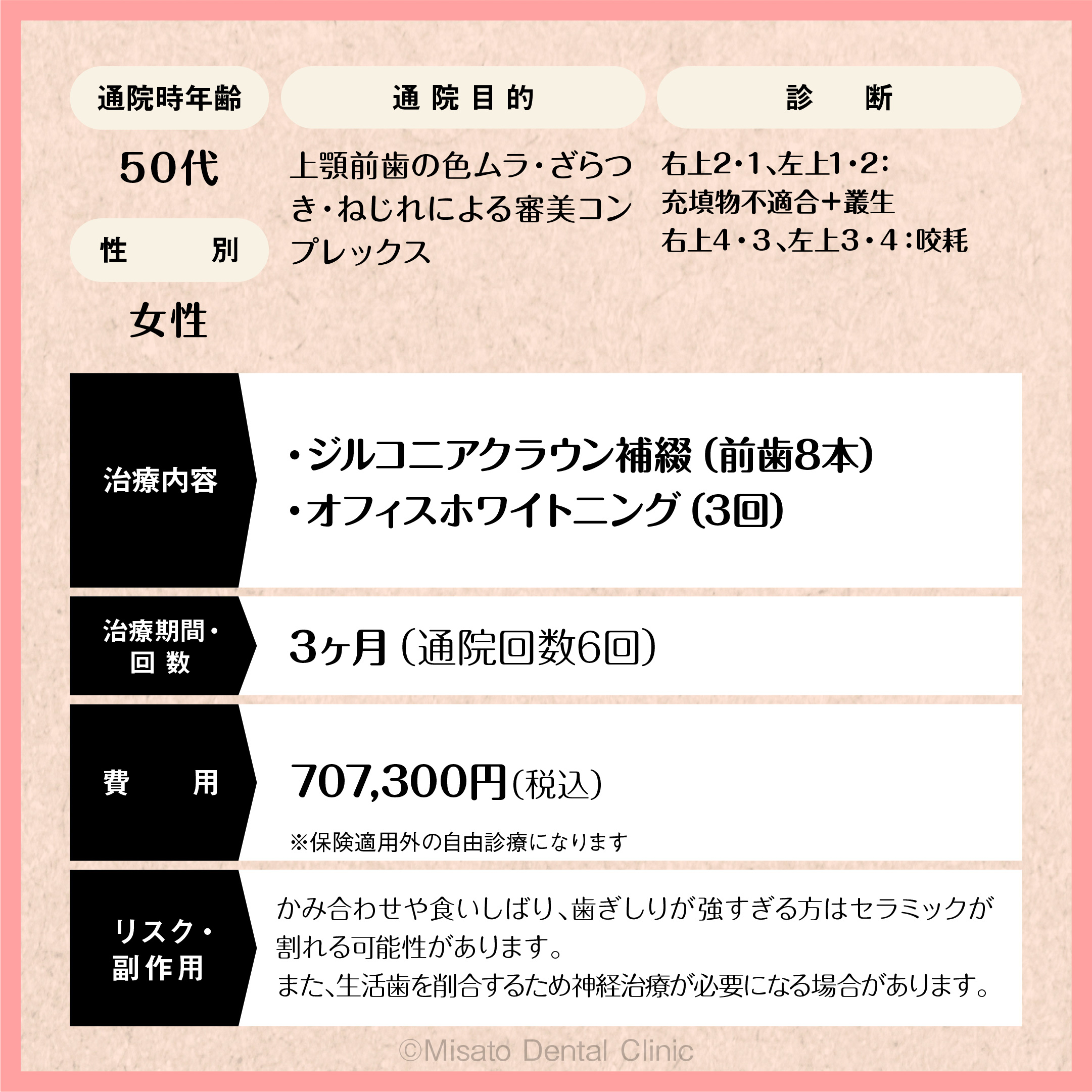 通院時年齢

50代

性 別

女性

通院目的

上顎前歯の色ムラ・ざらつき・ねじれによる審美コンプレックス

診 断

右上2・1、左上1・2:
充填物不適合+叢生
右上4・3、左上3・4:咬耗

治療内容

・ジルコニアクラウン補綴(前歯8本)
・オフィスホワイトニング(3回)

治療期間・回数

3ヶ月(通院回数6回)

費 用

707,300円(税込)

※保険適用外の自由診療になります

リスク・副作用

かみ合わせや食いしばり、歯ぎしりが強すぎる方はセラミックが割れる可能性があります。
また、生活歯を削合するため神経治療が必要になる場合があります。

©Misato Dental Clinic